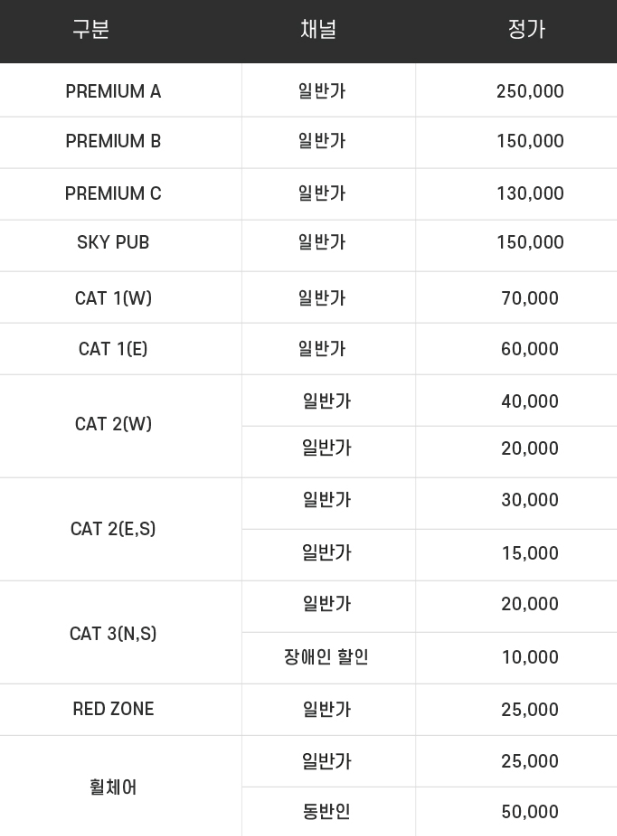 | 구분 | 채널 | 정가 |
|---|---|---|
| PREMIUM A | 일반가 | 250,000 |
| PREMIUM B | 일반가 | 150,000 |
| PREMIUM C | 일반가 | 130,000 |
| SKY PUB | 일반가 | 150,000 |
| CAT 1(W) | 일반가 | 70,000 |
| CAT 1(E) | 일반가 | 60,000 |
| CAT 2(W) | 일반가 | 40,000 |
| | 일반가 | 20,000 |
| CAT 2(E,S) | 일반가 | 30,000 |
| | 일반가 | 15,000 |
| CAT 3(N,S) | 일반가 | 20,000 |
| | 장애인 할인 | 10,000 |
| RED ZONE | 일반가 | 25,000 |
| 휠체어 | 일반가 | 25,000 |
| | 동반인 | 50,000 |